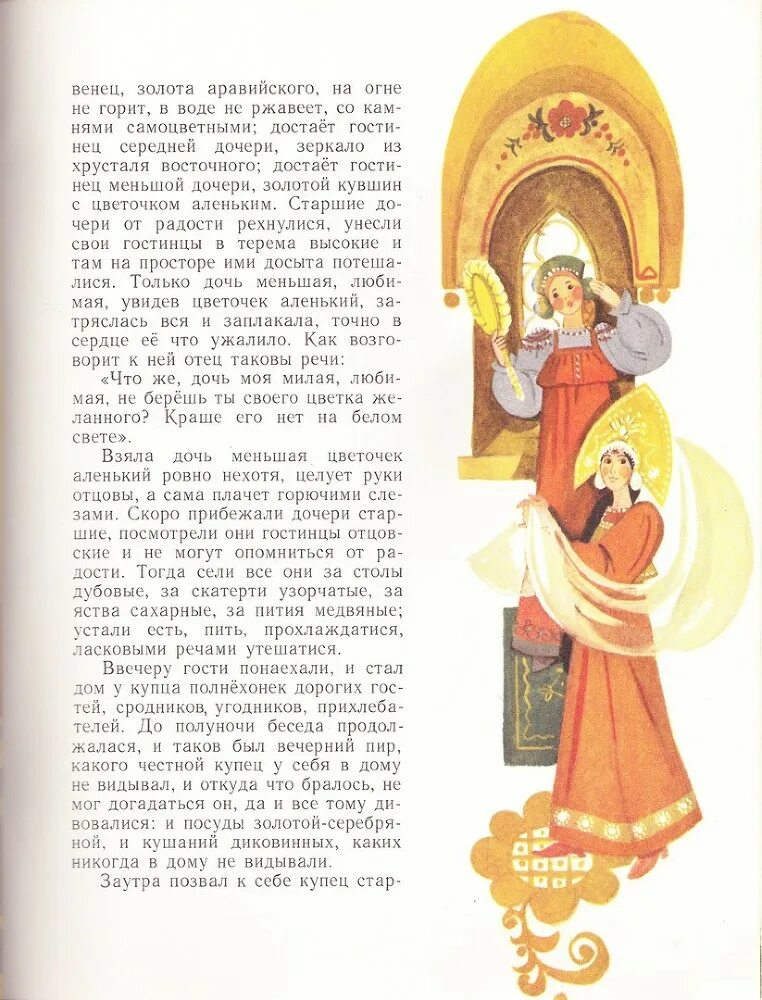 венец, золота аравийского, на огне не горит, в воде не ржавеет, со камнями самоцветными; достаёт гостинец середней дочери, зеркало из хрусталя восточного; достаёт гостинец меньшой дочери, золотой кувшин с цветочком аленьким. Старшие дочери от радости рехнулися, унесли свои гостинцы в терема высокие и там на просторе ими досыта потешалися. Только дочь меньшая, любимая, увидев цветочек аленький, затряслась вся и заплакала, точно в сердце её что ужалило. Как возговорит к ней отец таковы речи:

«Что же, дочь моя милая, любимая, не берёшь ты своего цветка желанного? Краше его нет на белом свете».

Взяла дочь меньшая цветочек аленький ровно нехотя, целует руки отцовы, а сама плачет горючими слезами. Скоро прибежали дочери старшие, посмотрели они гостинцы отцовские и не могут опомниться от радости. Тогда сели все они за столы дубовые, за скатерти узорчатые, за яства сахарные, за пития медвяные; устали есть, пить, прохлаждатися, ласковыми речами утешатися.

Ввечеру гости понаехали, и стал дом у купца полнёхонек дорогих гостей, сродников, угодников, прихлебателей. До полуночи беседа продолжалася, и таков был вечерний пир, какого честной купец у себя в дому не видывал, и откуда что бралось, не мог догадаться он, да и все тому дивовалися: и посуды золотой-серебряной, и кушаний диковинных, каких никогда в дому не видывали.

Заутра позвал к себе купец стар-